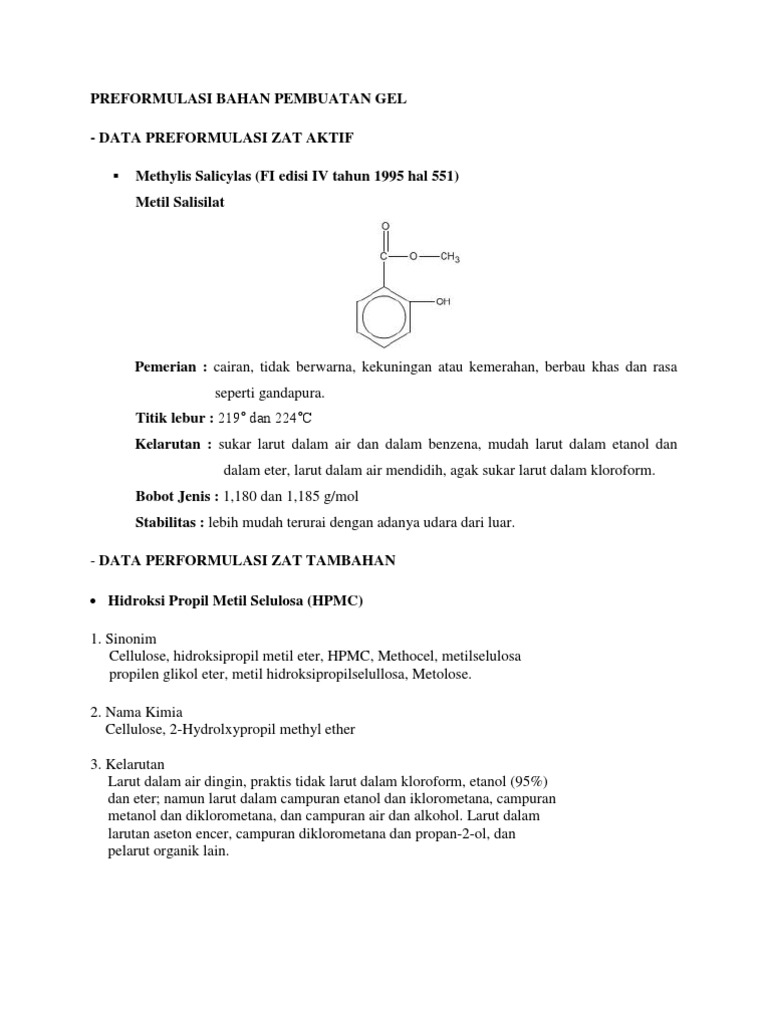 PREFORMULASI BAHAN PEMBUATAN GEL

- DATA PREFORMULASI ZAT AKTIF

▪ Methylis Salicylas (FI edisi IV tahun 1995 hal 551)
Metil Salisilat

O
C
O
$CH_3$
OH

Pemerian : cairan, tidak berwarna, kekuningan atau kemerahan, berbau khas dan rasa seperti gandapura.

Titik lebur : 219° dan 224°C

Kelarutan : sukar larut dalam air dan dalam benzena, mudah larut dalam etanol dan dalam eter, larut dalam air mendidih, agak sukar larut dalam kloroform.

Bobot Jenis : 1,180 dan 1,185 g/mol

Stabilitas : lebih mudah terurai dengan adanya udara dari luar.

- DATA PERFORMULASI ZAT TAMBAHAN

• Hidroksi Propil Metil Selulosa (HPMC)

1. Sinonim
Cellulose, hidroksipropil metil eter, HPMC, Methocel, metilselulosa propilen glikol eter, metil hidroksipropilselullosa, Metolose.

2. Nama Kimia
Cellulose, 2-Hydrolxypropil methyl ether

3. Kelarutan
Larut dalam air dingin, praktis tidak larut dalam kloroform, etanol (95%) dan eter; namun larut dalam campuran etanol dan iklorometana, campuran metanol dan diklorometana, dan campuran air dan alkohol. Larut dalam larutan aseton encer, campuran diklorometana dan propan-2-ol, dan pelarut organik lain.